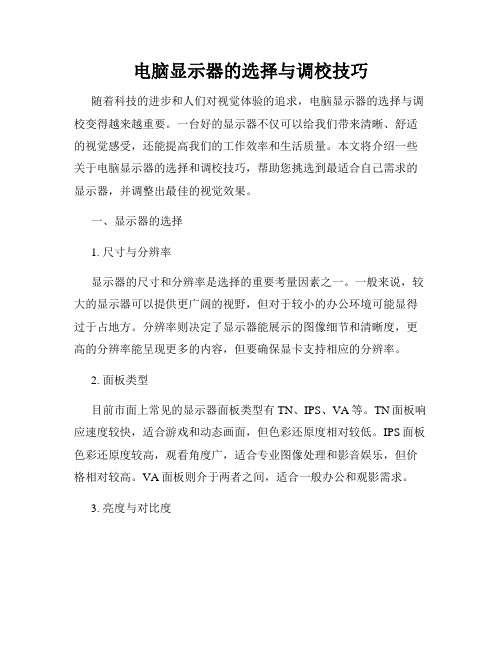 电脑显示器的选择与调校技巧

随着科技的进步和人们对视觉体验的追求，电脑显示器的选择与调校变得越来越重要。一台好的显示器不仅可以给我们带来清晰、舒适的视觉感受，还能提高我们的工作效率和生活质量。本文将介绍一些关于电脑显示器的选择和调校技巧，帮助您挑选到最适合自己需求的显示器，并调整出最佳的视觉效果。

一、显示器的选择

1. 尺寸与分辨率

显示器的尺寸和分辨率是选择的重要考量因素之一。一般来说，较大的显示器可以提供更广阔的视野，但对于较小的办公环境可能显得过于占地方。分辨率则决定了显示器能展示的图像细节和清晰度，更高的分辨率能呈现更多的内容，但要确保显卡支持相应的分辨率。

2. 面板类型

目前市面上常见的显示器面板类型有 TN、IPS、VA 等。TN 面板响应速度较快，适合游戏和动态画面，但色彩还原度相对较低。IPS 面板色彩还原度较高，观看角度广，适合专业图像处理和影音娱乐，但价格相对较高。VA 面板则介于两者之间，适合一般办公和观影需求。

3. 亮度与对比度